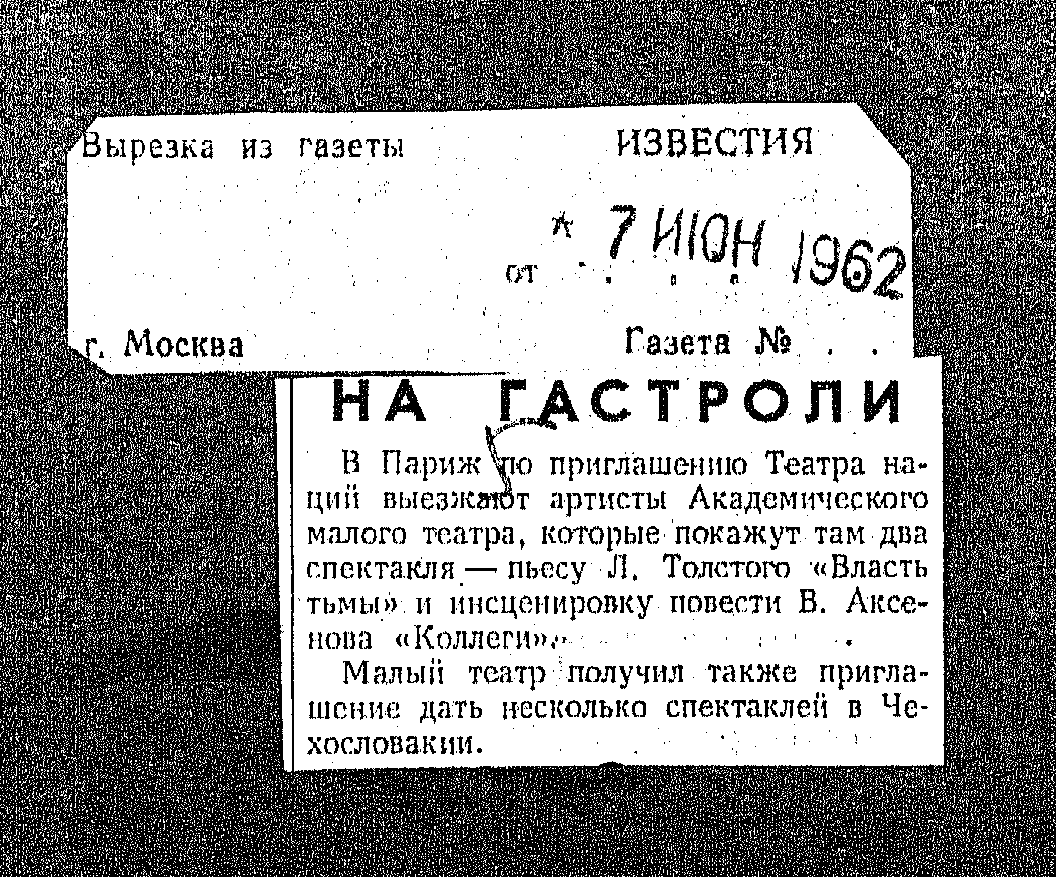 Вырезка из газеты ИЗВЕСТИЯ

от 7 ИЮН 1962

г. Москва Газета №

НА ГАСТРОЛИ

В Париж по приглашению Театра наций выезжают артисты Академического малого театра, которые покажут там два спектакля — пьесу Л. Толстого «Власть тьмы» и инсценировку повести В. Аксенова «Коллеги».

Малый театр получил также приглашение дать несколько спектаклей в Чехословакии.